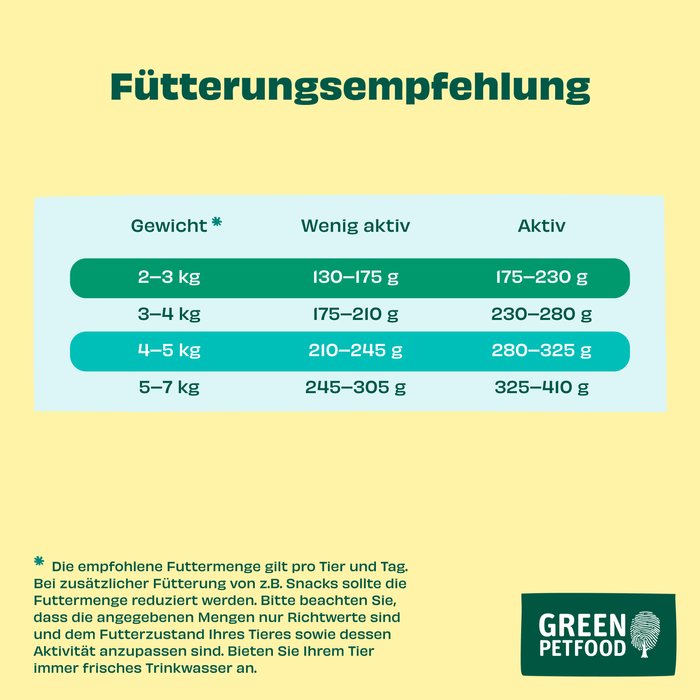 Fütterungsempfehlung

| Gewicht * | Wenig aktiv | Aktiv |
|---|---|---|
| 2–3 kg | 130–175 g | 175–230 g |
| 3–4 kg | 175–210 g | 230–280 g |
| 4–5 kg | 210–245 g | 280–325 g |
| 5–7 kg | 245–305 g | 325–410 g |

* Die empfohlene Futtermenge gilt pro Tier und Tag. Bei zusätzlicher Fütterung von z.B. Snacks sollte die Futtermenge reduziert werden. Bitte beachten Sie, dass die angegebenen Mengen nur Richtwerte sind und dem Futterzustand Ihres Tieres sowie dessen Aktivität anzupassen sind. Bieten Sie Ihrem Tier immer frisches Trinkwasser an.

GREEN PETFOOD